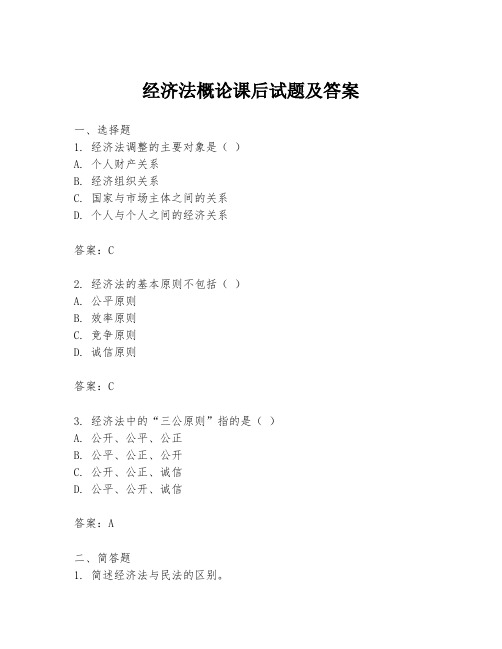 经济法概论课后试题及答案

一、选择题
1. 经济法调整的主要对象是（ ）
A. 个人财产关系
B. 经济组织关系
C. 国家与市场主体之间的关系
D. 个人与个人之间的经济关系

答案：C

2. 经济法的基本原则不包括（ ）
A. 公平原则
B. 效率原则
C. 竞争原则
D. 诚信原则

答案：C

3. 经济法中的“三公原则”指的是（ ）
A. 公开、公平、公正
B. 公平、公正、公开
C. 公开、公正、诚信
D. 公平、公开、诚信

答案：A

二、简答题
1. 简述经济法与民法的区别。